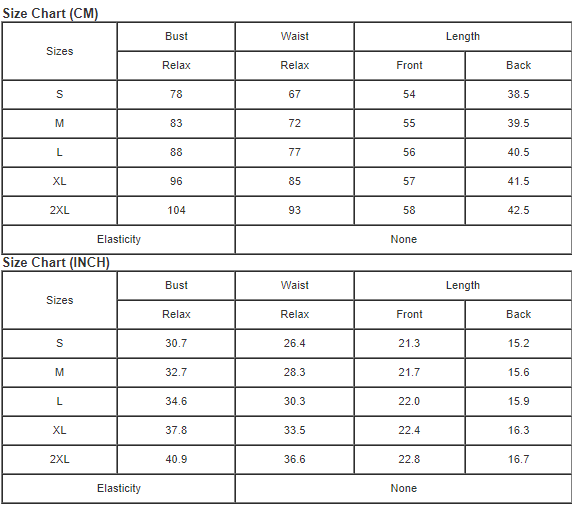 Size Chart (CM)

| Sizes | Bust | Waist | Length | |
|---|---|---|---|---|
| | Relax | Relax | Front | Back |
| S | 78 | 67 | 54 | 38.5 |
| M | 83 | 72 | 55 | 39.5 |
| L | 88 | 77 | 56 | 40.5 |
| XL | 96 | 85 | 57 | 41.5 |
| 2XL | 104 | 93 | 58 | 42.5 |
| Elasticity | | None | | |

Size Chart (INCH)

| Sizes | Bust | Waist | Length | |
|---|---|---|---|---|
| | Relax | Relax | Front | Back |
| S | 30.7 | 26.4 | 21.3 | 15.2 |
| M | 32.7 | 28.3 | 21.7 | 15.6 |
| L | 34.6 | 30.3 | 22.0 | 15.9 |
| XL | 37.8 | 33.5 | 22.4 | 16.3 |
| 2XL | 40.9 | 36.6 | 22.8 | 16.7 |
| Elasticity | | None | | |